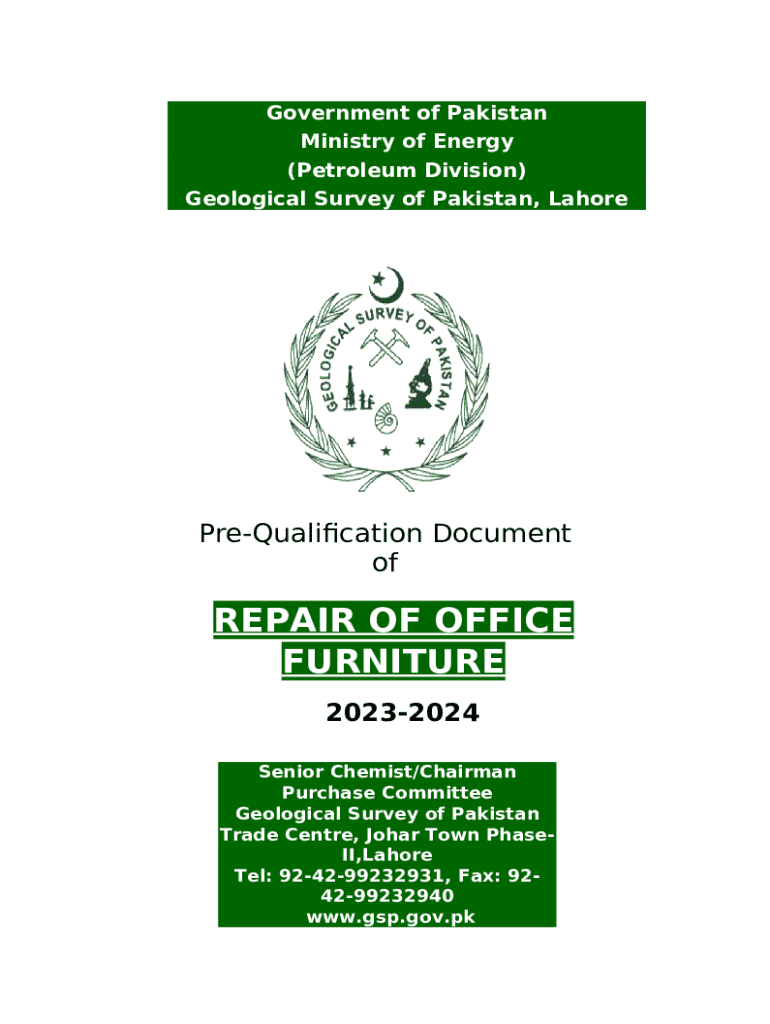 Government of Pakistan
Ministry of Energy
(Petroleum Division)
Geological Survey of Pakistan, Lahore

GEOLOGICAL SURVEY OF PAKISTAN

Pre-Qualification Document
of

REPAIR OF OFFICE FURNITURE

2023-2024

Senior Chemist/Chairman
Purchase Committee
Geological Survey of Pakistan
Trade Centre, Johar Town Phase-II,Lahore
Tel: 92-42-99232931, Fax: 92-42-99232940
www.gsp.gov.pk